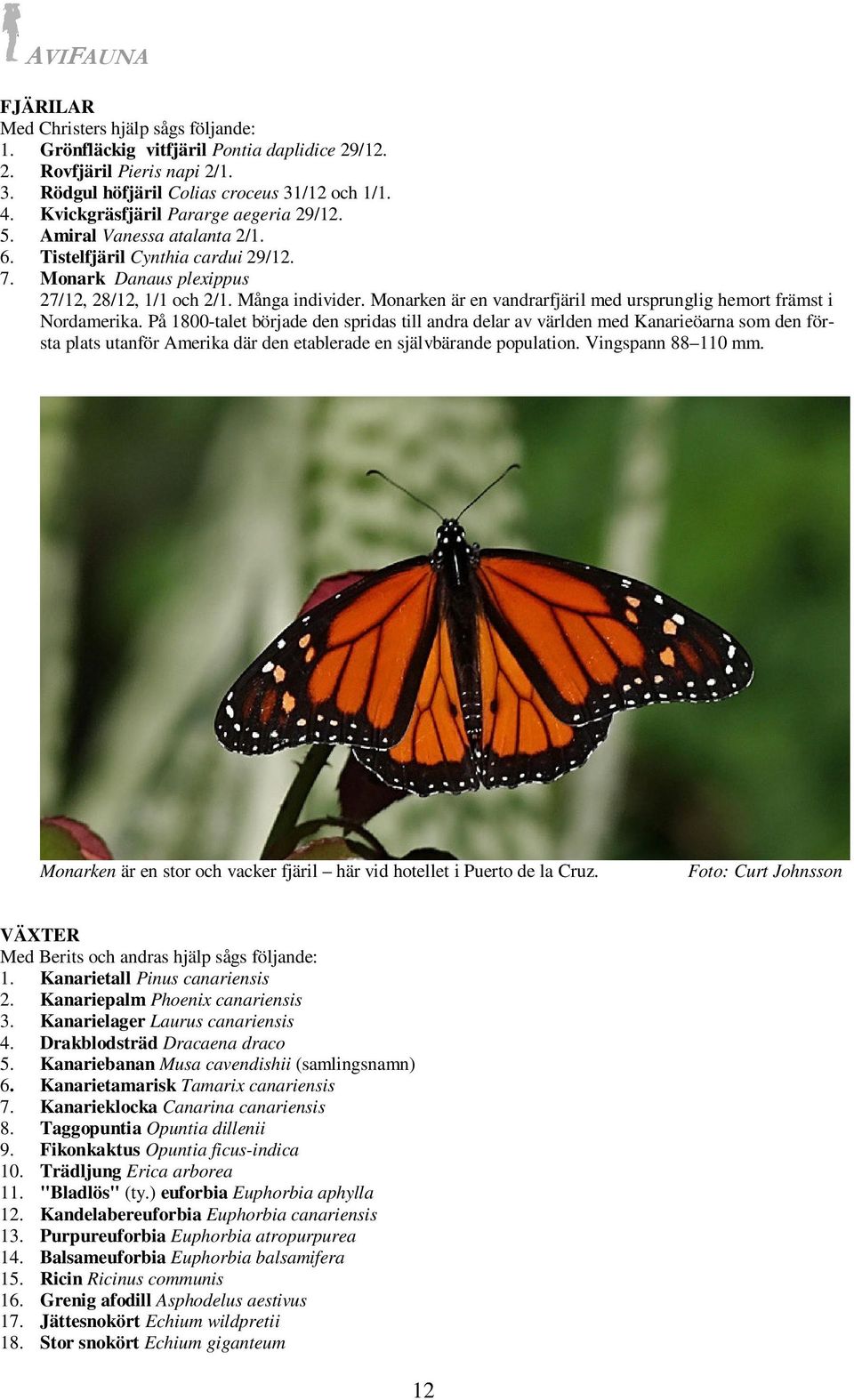 AVIFAUNA

FJÄRILAR
Med Christers hjälp sågs följande:
1. Grönfläckig vitfjäril Pontia daplidice 29/12.
2. Rovfjäril Pieris napi 2/1.
3. Rödgul höfjäril Colias croceus 31/12 och 1/1.
4. Kvickgräsfjäril Pararge aegeria 29/12.
5. Amiral Vanessa atalanta 2/1.
6. Tistelfjäril Cynthia cardui 29/12.
7. Monark Danaus plexippus
27/12, 28/12, 1/1 och 2/1. Många individer. Monarken är en vandrarfjäril med ursprunglig hemort främst i Nordamerika. På 1800-talet började den spridas till andra delar av världen med Kanarieöarna som den första plats utanför Amerika där den etablerade en självbärande population. Vingspann 88–110 mm.

Monarken är en stor och vacker fjäril – här vid hotellet i Puerto de la Cruz. Foto: Curt Johnsson

VÄXTER
Med Berits och andras hjälp sågs följande:
1. Kanarietall Pinus canariensis
2. Kanariepalm Phoenix canariensis
3. Kanarielager Laurus canariensis
4. Drakblodsträd Dracaena draco
5. Kanariebanan Musa cavendishii (samlingsnamn)
6. Kanarietamarisk Tamarix canariensis
7. Kanarieklocka Canarina canariensis
8. Taggopuntia Opuntia dillenii
9. Fikonkaktus Opuntia ficus-indica
10. Trädljung Erica arborea
11. "Bladlös" (ty.) euforbia Euphorbia aphylla
12. Kandelabereuforbia Euphorbia canariensis
13. Purpureuforbia Euphorbia atropurpurea
14. Balsameuforbia Euphorbia balsamifera
15. Ricin Ricinus communis
16. Grenig afodill Asphodelus aestivus
17. Jättesnokört Echium wildpretii
18. Stor snokört Echium giganteum

12